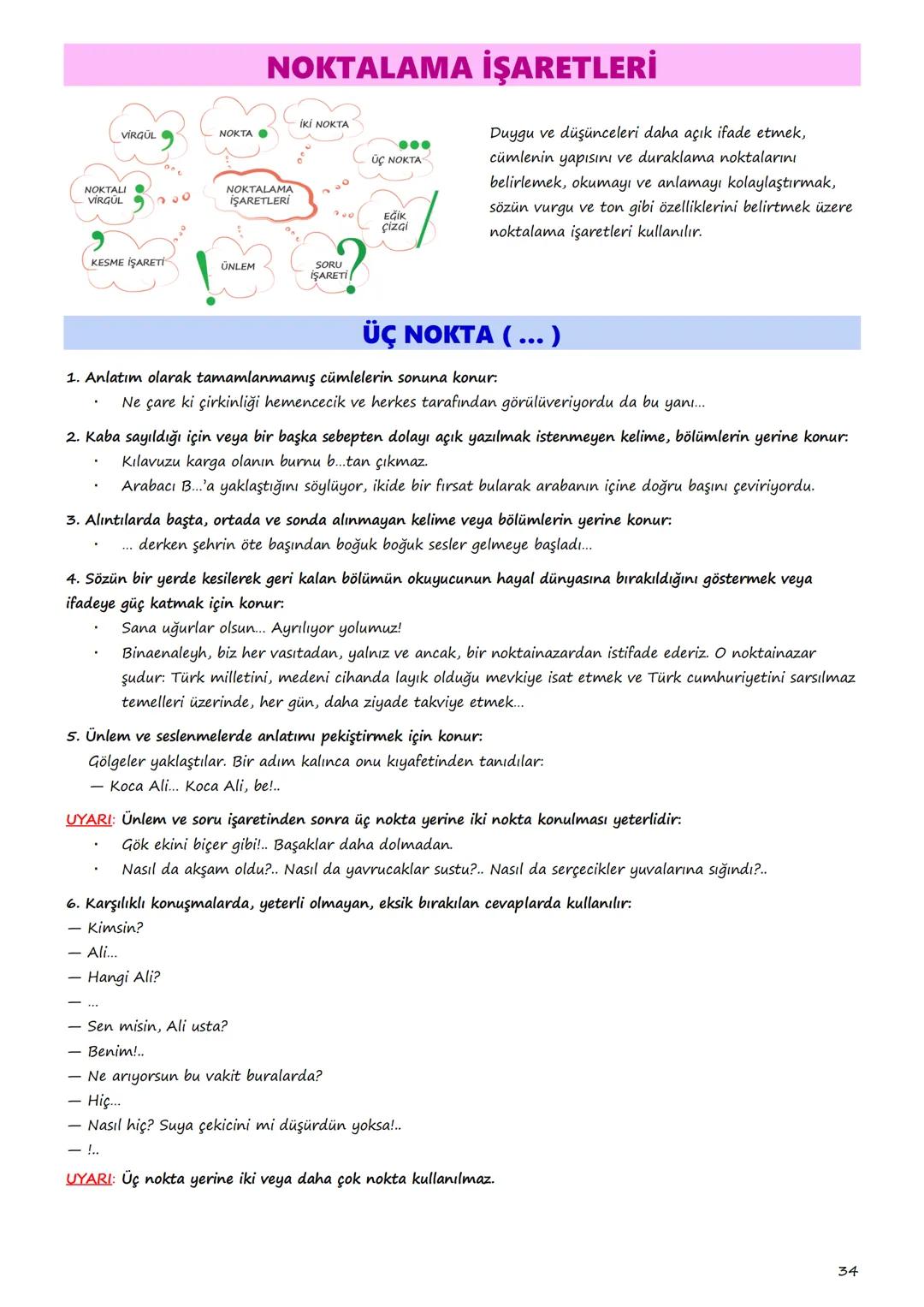 NOKTALAMA İŞARETLERİ

VİRGÜL
NOKTA
İKİ NOKTA
ÜÇ NOKTA
NOKTALI VİRGÜL
NOKTALAMA İŞARETLERİ
EĞİK ÇİZGİ
KESME İŞARETİ
ÜNLEM
SORU İŞARETİ

Duygu ve düşünceleri daha açık ifade etmek, cümlenin yapısını ve duraklama noktalarını belirlemek, okumayı ve anlamayı kolaylaştırmak, sözün vurgu ve ton gibi özelliklerini belirtmek üzere noktalama işaretleri kullanılır.

ÜÇ NOKTA ( ... )

1. Anlatım olarak tamamlanmamış cümlelerin sonuna konur:
• Ne çare ki çirkinliği hemencecik ve herkes tarafından görülüveriyordu da bu yanı...

2. Kaba sayıldığı için veya bir başka sebepten dolayı açık yazılmak istenmeyen kelime, bölümlerin yerine konur:
• Kılavuzu karga olanın burnu b...tan çıkmaz.
• Arabacı B...'a yaklaştığını söylüyor, ikide bir fırsat bularak arabanın içine doğru başını çeviriyordu.

3. Alıntılarda başta, ortada ve sonda alınmayan kelime veya bölümlerin yerine konur:
• ... derken şehrin öte başından boğuk boğuk sesler gelmeye başladı...

4. Sözün bir yerde kesilerek geri kalan bölümün okuyucunun hayal dünyasına bırakıldığını göstermek veya ifadeye güç katmak için konur:
• Sana uğurlar olsun... Ayrılıyor yolumuz!
• Binaenaleyh, biz her vasıtadan, yalnız ve ancak, bir noktainazardan istifade ederiz. O noktainazar şudur: Türk milletini, medeni cihanda layık olduğu mevkiye isat etmek ve Türk cumhuriyetini sarsılmaz temelleri üzerinde, her gün, daha ziyade takviye etmek...

5. Ünlem ve seslenmelerde anlatımı pekiştirmek için konur:
Gölgeler yaklaştılar. Bir adım kalınca onu kıyafetinden tanıdılar:
— Koca Ali... Koca Ali, be!..

UYARI: Ünlem ve soru işaretinden sonra üç nokta yerine iki nokta konulması yeterlidir:
• Gök ekini biçer gibi!.. Başaklar daha dolmadan.
• Nasıl da akşam oldu?.. Nasıl da yavrucaklar sustu?.. Nasıl da serçecikler yuvalarına sığındı?..

6. Karşılıklı konuşmalarda, yeterli olmayan, eksik bırakılan cevaplarda kullanılır:
— Kimsin?
— Ali...
— Hangi Ali?
— ...
— Sen misin, Ali usta?
— Benim!..
— Ne arıyorsun bu vakit buralarda?
— Hiç...
— Nasıl hiç? Suya çekicini mi düşürdün yoksa!..
— !..

UYARI: Üç nokta yerine iki veya daha çok nokta kullanılmaz.

34